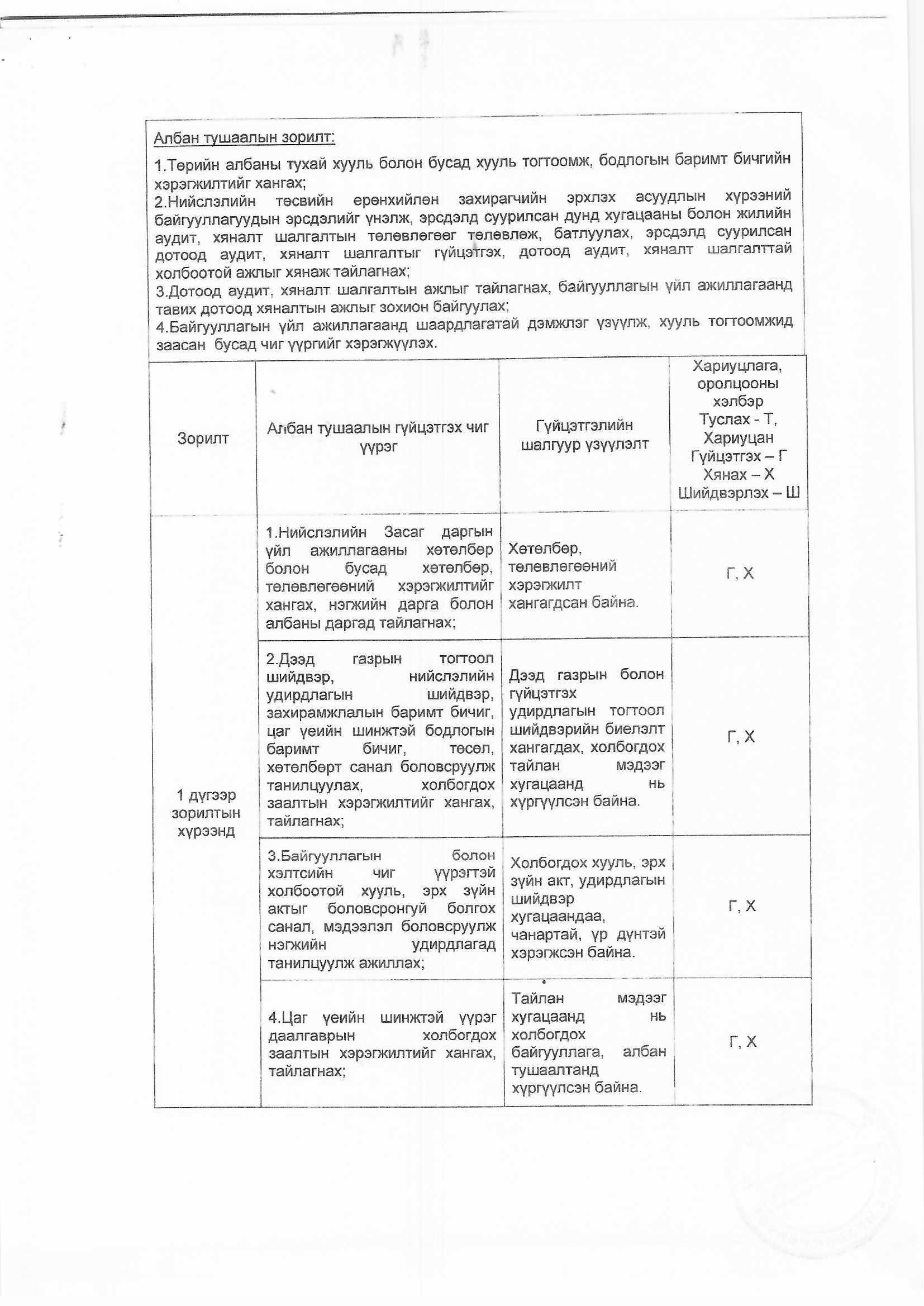 Албан тушаалын зорилт:

1.Төрийн албаны тухай хууль болон бусад хууль тогтоомж, бодлогын баримт бичгийн хэрэгжилтийг хангах;
2.Нийслэлийн төсвийн ерөнхийлөн захирагчийн эрхлэх асуудлын хүрээний байгууллагуудын эрсдэлийг үнэлж, эрсдэлд суурилсан дунд хугацааны болон жилийн аудит, хяналт шалгалтын төлөвлөгөөг төлөвлөж, батлуулах, эрсдэлд суурилсан дотоод аудит, хяналт шалгалтыг гүйцэтгэх, дотоод аудит, хяналт шалгалттай холбоотой ажлыг хянаж тайлагнах;
3.Дотоод аудит, хяналт шалгалтын ажлыг тайлагнах, байгууллагын үйл ажиллагаанд тавих дотоод хяналтын ажлыг зохион байгуулах;
4.Байгууллагын үйл ажиллагаанд шаардлагатай дэмжлэг үзүүлж, хууль тогтоомжид заасан бусад чиг үүргийг хэрэгжүүлэх.

| Зорилт | Албан тушаалын гүйцэтгэх чиг үүрэг | Гүйцэтгэлийн шалгуур үзүүлэлт | Хариуцлага, оролцооны хэлбэр Туслах - Т, Хариуцан Гүйцэтгэх – Г Хянах – Х Шийдвэрлэх – Ш |
|---|---|---|---|
| 1 дүгээр зорилтын хүрээнд | 1.Нийслэлийн Засаг даргын үйл ажиллагааны хөтөлбөр болон бусад хөтөлбөр, төлөвлөгөөний хэрэгжилтийг хангах, нэгжийн дарга болон албаны даргад тайлагнах; | Хөтөлбөр, төлөвлөгөөний хэрэгжилт хангагдсан байна. | Г, Х |
| | 2.Дээд газрын тогтоол шийдвэр, нийслэлийн удирдлагын шийдвэр, захирамжлалын баримт бичиг, цаг үеийн шинжтэй бодлогын баримт бичиг, төсөл, хөтөлбөрт санал боловсруулж танилцуулах, холбогдох заалтын хэрэгжилтийг хангах, тайлагнах; | Дээд газрын болон гүйцэтгэх удирдлагын тогтоол шийдвэрийн биелэлт хангагдах, холбогдох тайлан мэдээг хугацаанд нь хүргүүлсэн байна. | Г, Х |
| | 3.Байгууллагын болон хэлтсийн чиг үүрэгтэй холбоотой хууль, эрх зүйн актыг боловсронгуй болгох санал, мэдээлэл боловсруулж нэгжийн удирдлагад танилцуулж ажиллах; | Холбогдох хууль, эрх зүйн акт, удирдлагын шийдвэр хугацаандаа, чанартай, үр дүнтэй хэрэгжсэн байна. | Г, Х |
| | 4.Цаг үеийн шинжтэй үүрэг даалгаврын холбогдох заалтын хэрэгжилтийг хангах, тайлагнах; | Тайлан мэдээг хугацаанд нь холбогдох байгууллага, албан тушаалтанд хүргүүлсэн байна. | Г, Х |